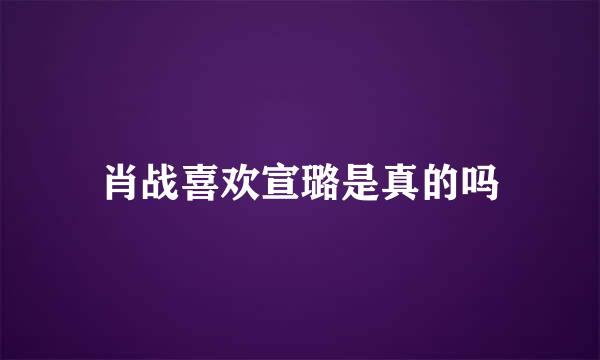 肖战喜欢宣璐是真的吗